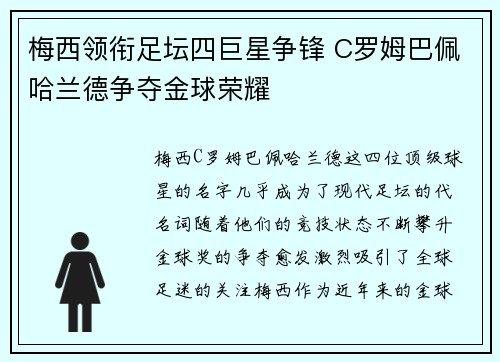 梅西领衔足坛四巨星争锋 C罗姆巴佩哈兰德争夺金球荣耀

梅西C罗姆巴佩哈兰德这四位顶级球星的名字几乎成为了现代足坛的代名词随着他们的竞技状态不断攀升金球奖的争夺愈发激烈吸引了全球足迷的关注梅西作为近年来的金球